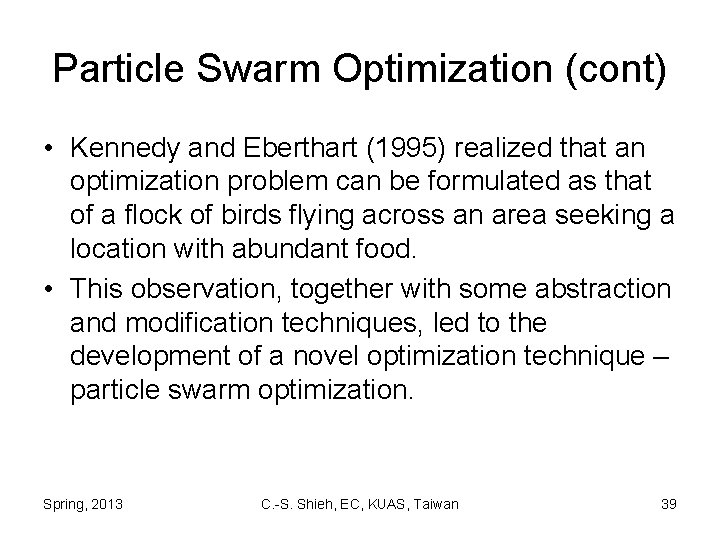 Particle Swarm Optimization (cont)

• Kennedy and Eberthart (1995) realized that an optimization problem can be formulated as that of a flock of birds flying across an area seeking a location with abundant food.

• This observation, together with some abstraction and modification techniques, led to the development of a novel optimization technique – particle swarm optimization.

Spring, 2013

C.-S. Shieh, EC, KUAS, Taiwan

39